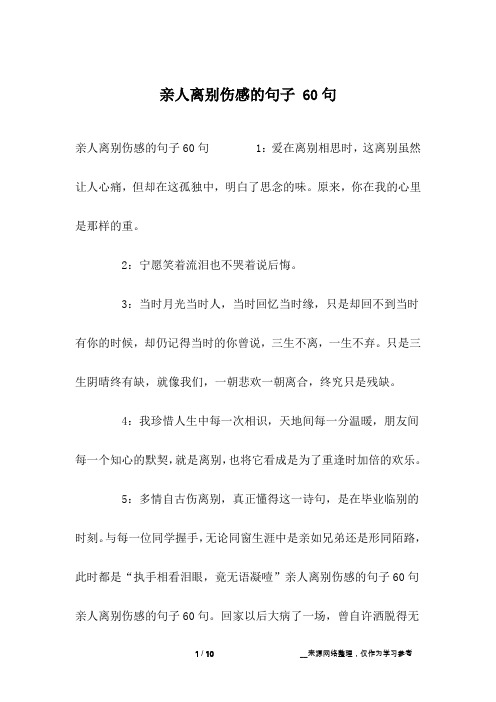 亲人离别伤感的句子 60句

亲人离别伤感的句子60句　　　1：爱在离别相思时，这离别虽然让人心痛，但却在这孤独中，明白了思念的味。原来，你在我的心里是那样的重。

2：宁愿笑着流泪也不哭着说后悔。

3：当时月光当时人，当时回忆当时缘，只是却回不到当时有你的时候，却仍记得当时的你曾说，三生不离，一生不弃。只是三生阴晴终有缺，就像我们，一朝悲欢一朝离合，终究只是残缺。

4：我珍惜人生中每一次相识，天地间每一分温暖，朋友间每一个知心的默契，就是离别，也将它看成是为了重逢时加倍的欢乐。

5：多情自古伤离别，真正懂得这一诗句，是在毕业临别的时刻。与每一位同学握手，无论同窗生涯中是亲如兄弟还是形同陌路，此时都是“执手相看泪眼，竟无语凝噎”亲人离别伤感的句子60句亲人离别伤感的句子60句。回家以后大病了一场，曾自许洒脱得无

1 / 10　　　__来源网络整理，仅作为学习参考